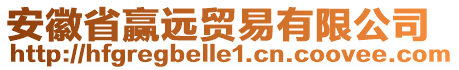 安徽省赢远贸易有限公司
http://hfgregbelle1.cn.coovee.com